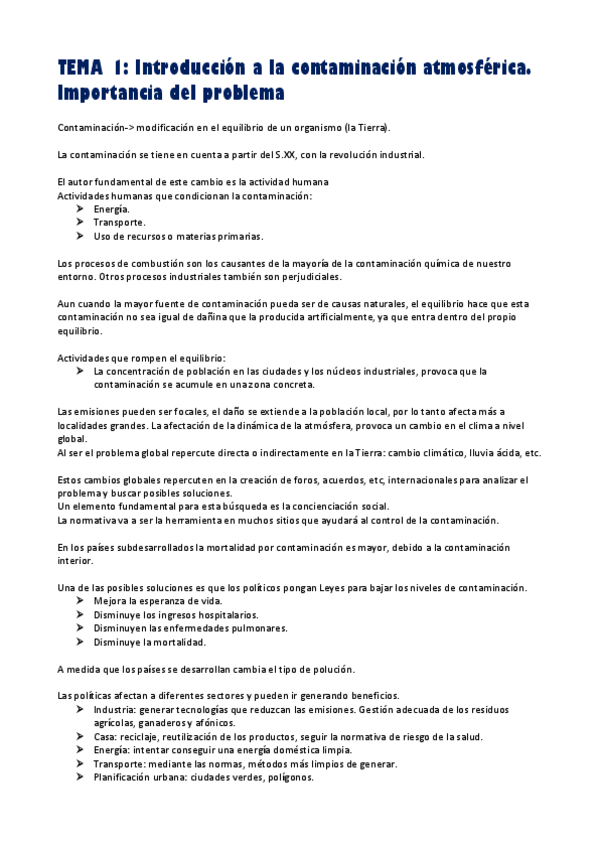 TEMA 1: Introducción a la contaminación atmosférica. Importancia del problema

Contaminación-> modificación en el equilibrio de un organismo (la Tierra).

La contaminación se tiene en cuenta a partir del S.XX, con la revolución industrial.

El autor fundamental de este cambio es la actividad humana
Actividades humanas que condicionan la contaminación:
➤ Energía.
➤ Transporte.
➤ Uso de recursos o materias primarias.

Los procesos de combustión son los causantes de la mayoría de la contaminación química de nuestro entorno. Otros procesos industriales también son perjudiciales.

Aun cuando la mayor fuente de contaminación pueda ser de causas naturales, el equilibrio hace que esta contaminación no sea igual de dañina que la producida artificialmente, ya que entra dentro del propio equilibrio.

Actividades que rompen el equilibrio:
➤ La concentración de población en las ciudades y los núcleos industriales, provoca que la contaminación se acumule en una zona concreta.

Las emisiones pueden ser focales, el daño se extiende a la población local, por lo tanto afecta más a localidades grandes. La afectación de la dinámica de la atmósfera, provoca un cambio en el clima a nivel global.
Al ser el problema global repercute directa o indirectamente en la Tierra: cambio climático, lluvia ácida, etc.

Estos cambios globales repercuten en la creación de foros, acuerdos, etc, internacionales para analizar el problema y buscar posibles soluciones.
Un elemento fundamental para esta búsqueda es la concienciación social.
La normativa va a ser la herramienta en muchos sitios que ayudará al control de la contaminación.

En los países subdesarrollados la mortalidad por contaminación es mayor, debido a la contaminación interior.

Una de las posibles soluciones es que los políticos pongan Leyes para bajar los niveles de contaminación.
➤ Mejora la esperanza de vida.
➤ Disminuye los ingresos hospitalarios.
➤ Disminuyen las enfermedades pulmonares.
➤ Disminuye la mortalidad.

A medida que los países se desarrollan cambia el tipo de polución.

Las políticas afectan a diferentes sectores y pueden ir generando beneficios.
➤ Industria: generar tecnologías que reduzcan las emisiones. Gestión adecuada de los residuos agrícolas, ganaderos y afónicos.
➤ Casa: reciclaje, reutilización de los productos, seguir la normativa de riesgo de la salud.
➤ Energía: intentar conseguir una energía doméstica limpia.
➤ Transporte: mediante las normas, métodos más limpios de generar.
➤ Planificación urbana: ciudades verdes, polígonos.